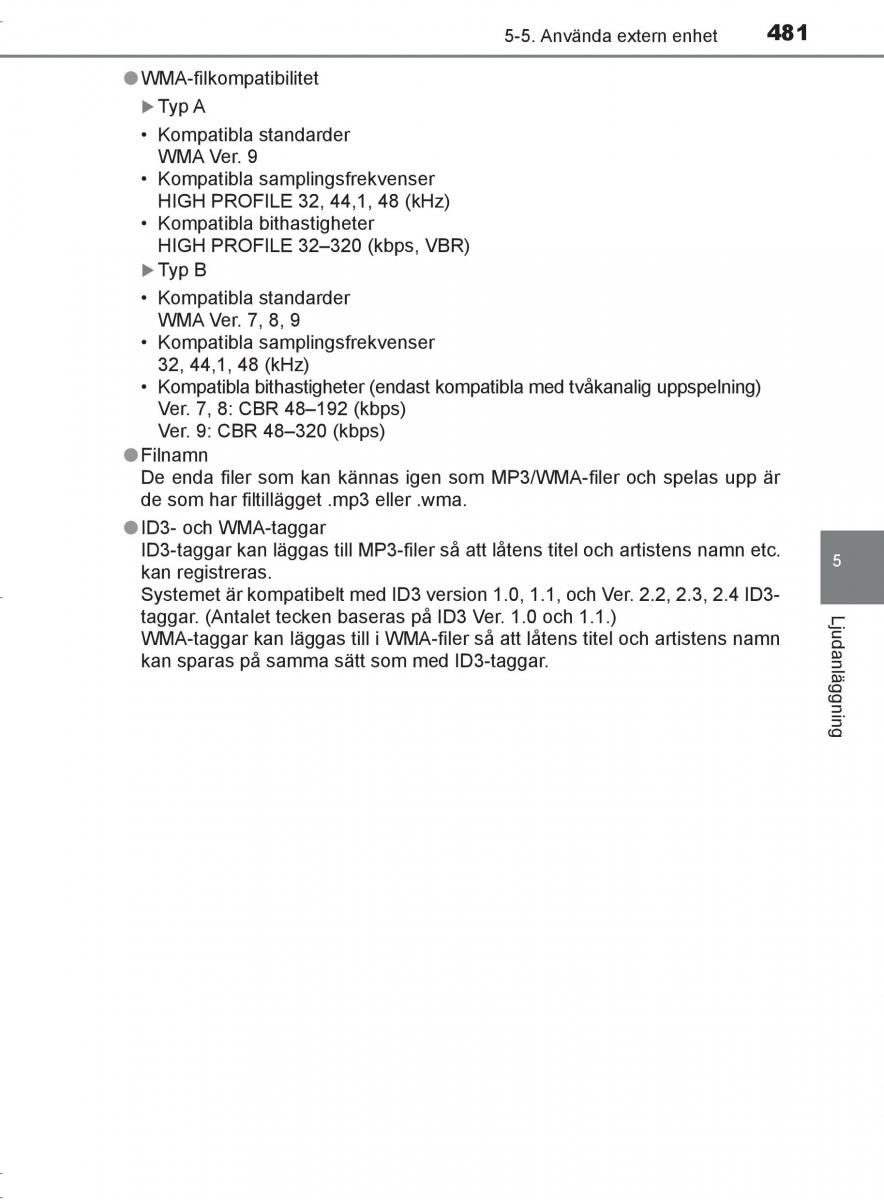 5-5. Använda extern enhet 481

●WMA-filkompatibilitet

▶Typ A

• Kompatibla standarder
WMA Ver. 9
• Kompatibla samplingsfrekvenser
HIGH PROFILE 32, 44,1, 48 (kHz)
• Kompatibla bithastigheter
HIGH PROFILE 32–320 (kbps, VBR)

▶Typ B

• Kompatibla standarder
WMA Ver. 7, 8, 9
• Kompatibla samplingsfrekvenser
32, 44,1, 48 (kHz)
• Kompatibla bithastigheter (endast kompatibla med tvåkanalig uppspelning)
Ver. 7, 8: CBR 48–192 (kbps)
Ver. 9: CBR 48–320 (kbps)

●Filnamn
De enda filer som kan kännas igen som MP3/WMA-filer och spelas upp är de som har filtillägget .mp3 eller .wma.

●ID3- och WMA-taggar
ID3-taggar kan läggas till MP3-filer så att låtens titel och artistens namn etc. kan registreras.
Systemet är kompatibelt med ID3 version 1.0, 1.1, och Ver. 2.2, 2.3, 2.4 ID3-taggar. (Antalet tecken baseras på ID3 Ver. 1.0 och 1.1.)
WMA-taggar kan läggas till i WMA-filer så att låtens titel och artistens namn kan sparas på samma sätt som med ID3-taggar.

5

Ljudanläggning